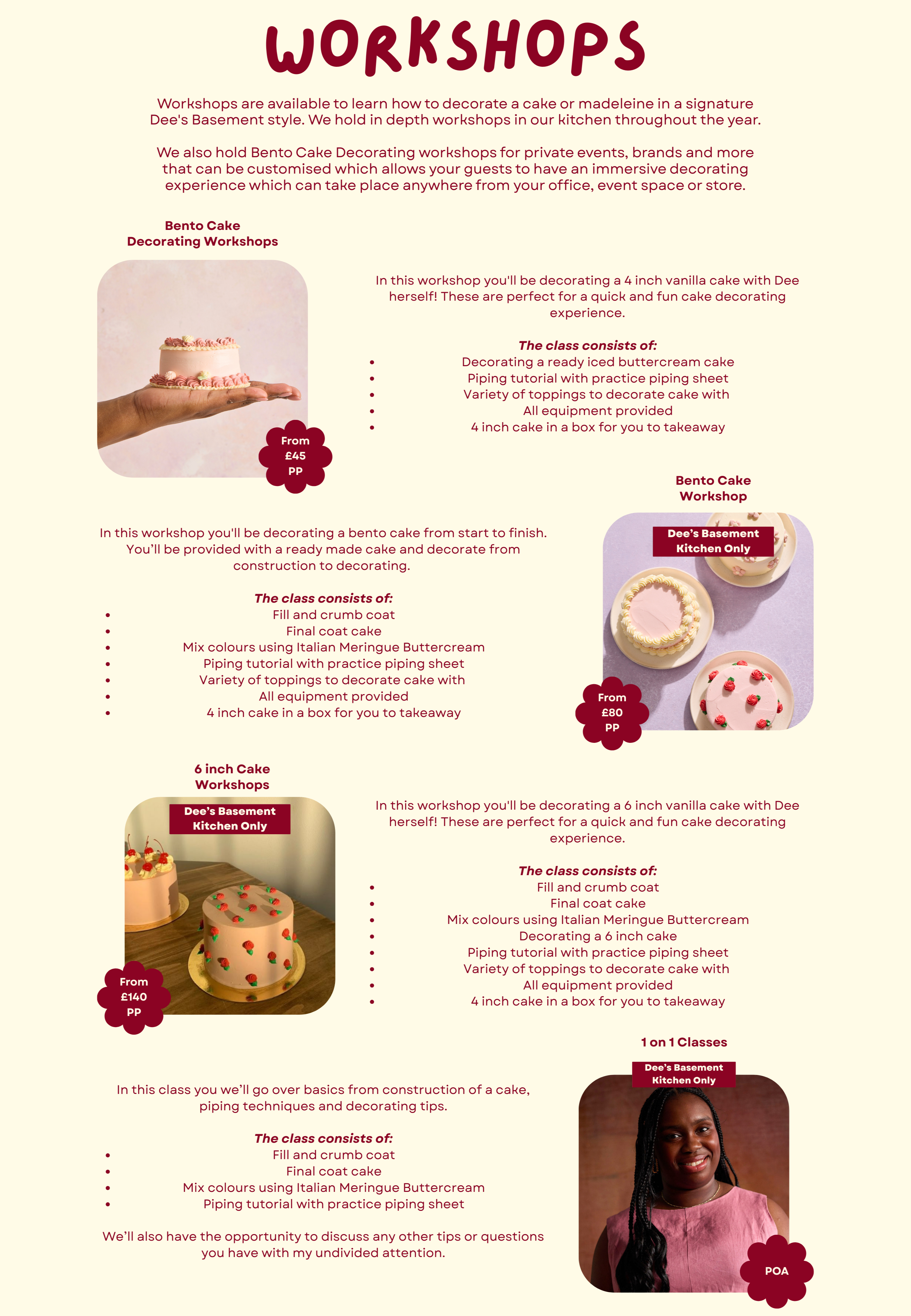 WORKSHOPS

Workshops are available to learn how to decorate a cake or madeleine in a signature Dee's Basement style. We hold in depth workshops in our kitchen throughout the year.

We also hold Bento Cake Decorating workshops for private events, brands and more that can be customised which allows your guests to have an immersive decorating experience which can take place anywhere from your office, event space or store.

Bento Cake Decorating Workshops

From £45 PP

In this workshop you'll be decorating a 4 inch vanilla cake with Dee herself! These are perfect for a quick and fun cake decorating experience.

The class consists of:
- Decorating a ready iced buttercream cake
- Piping tutorial with practice piping sheet
- Variety of toppings to decorate cake with
- All equipment provided
- 4 inch cake in a box for you to takeaway

Bento Cake Workshop

Dee's Basement Kitchen Only

From £80 PP

In this workshop you'll be decorating a bento cake from start to finish. You'll be provided with a ready made cake and decorate from construction to decorating.

The class consists of:
- Fill and crumb coat
- Final coat cake
- Mix colours using Italian Meringue Buttercream
- Piping tutorial with practice piping sheet
- Variety of toppings to decorate cake with
- All equipment provided
- 4 inch cake in a box for you to takeaway

6 inch Cake Workshops

Dee's Basement Kitchen Only

From £140 PP

In this workshop you'll be decorating a 6 inch vanilla cake with Dee herself! These are perfect for a quick and fun cake decorating experience.

The class consists of:
- Fill and crumb coat
- Final coat cake
- Mix colours using Italian Meringue Buttercream
- Decorating a 6 inch cake
- Piping tutorial with practice piping sheet
- Variety of toppings to decorate cake with
- All equipment provided
- 4 inch cake in a box for you to takeaway

1 on 1 Classes

Dee's Basement Kitchen Only

POA

In this class you we'll go over basics from construction of a cake, piping techniques and decorating tips.

The class consists of:
- Fill and crumb coat
- Final coat cake
- Mix colours using Italian Meringue Buttercream
- Piping tutorial with practice piping sheet

We'll also have the opportunity to discuss any other tips or questions you have with my undivided attention.